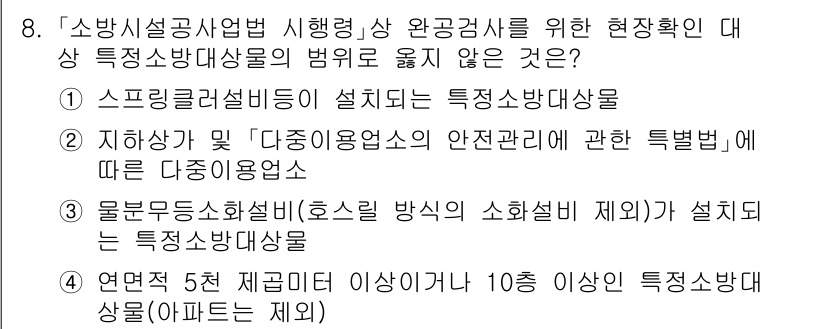 8. 「소방시설공사업법 시행령」상 완공검사를 위한 현장확인 대상 특정소방대상물의 범위로 옳지 않은 것은?

① 스프링클러설비등이 설치되는 특정소방대상물

② 지하상가 및 「다중이용업소의 안전관리에 관한 특별법」에 따른 다중이용업소

③ 물분무등소화설비(호스릴 방식의 소화설비 제외)가 설치되는 특정소방대상물

④ 연면적 5천 제곱미터 이상이거나 10층 이상인 특정소방대상물(아파트는 제외)